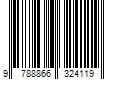 9 788866 324119